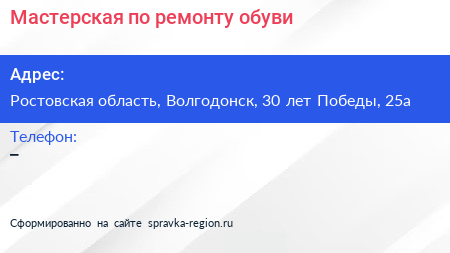 Мастерская по ремонту обуви

Адрес:
Ростовская область, Волгодонск, 30 лет Победы, 25а

Телефон:
–

Сформированно на сайте spravka-region.ru